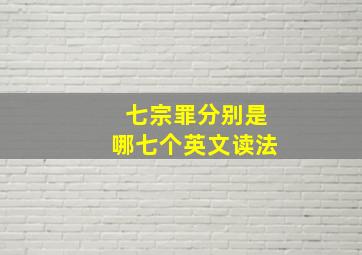 七宗罪分别是
哪七个英文读法